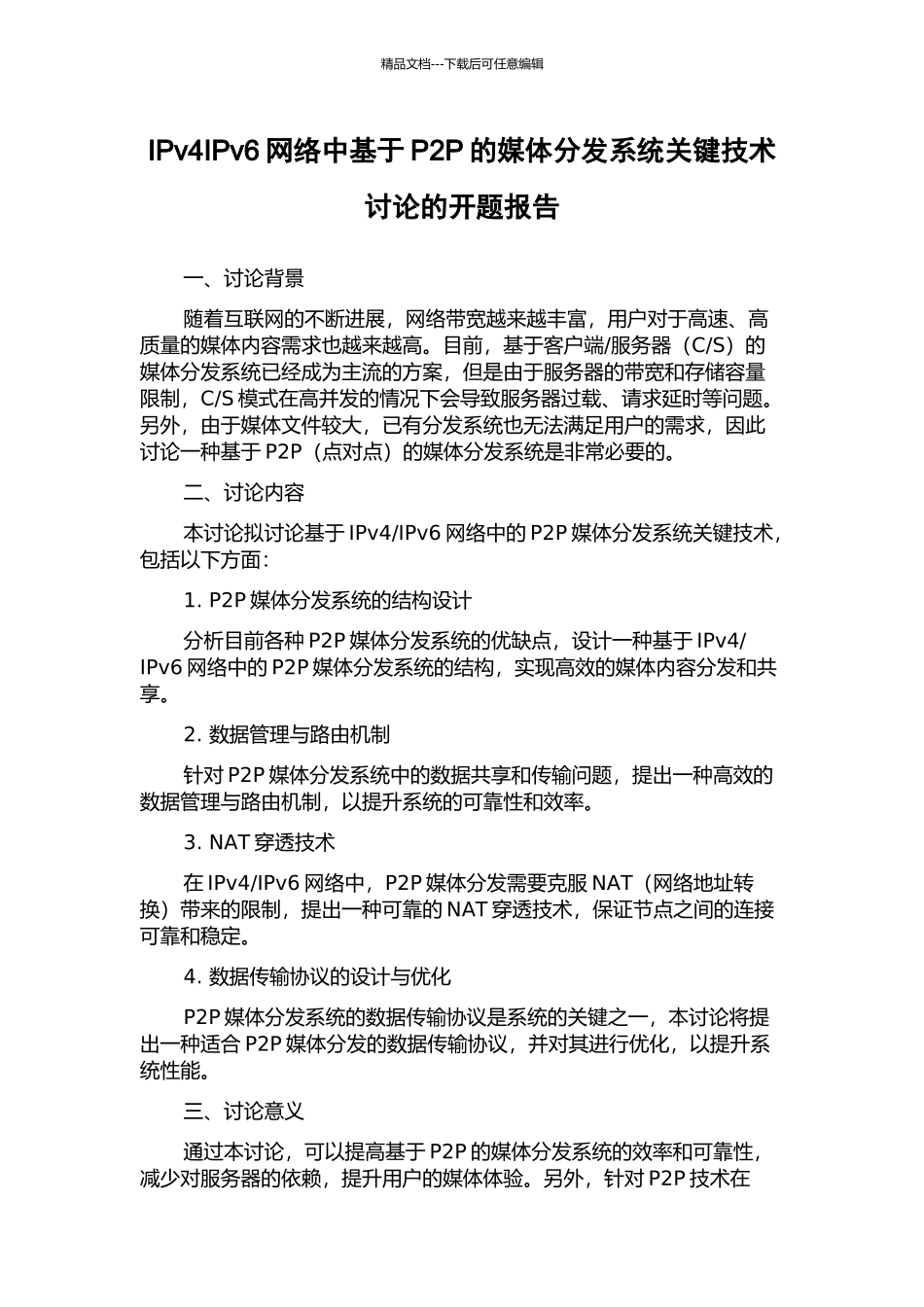 精品文档---下载后可任意编辑

IPv4IPv6 网络中基于 P2P 的媒体分发系统关键技术讨论的开题报告

一、讨论背景

随着互联网的不断进展，网络带宽越来越丰富，用户对于高速、高质量的媒体内容需求也越来越高。目前，基于客户端/服务器（C/S）的媒体分发系统已经成为主流的方案，但是由于服务器的带宽和存储容量限制，C/S 模式在高并发的情况下会导致服务器过载、请求延时等问题。另外，由于媒体文件较大，已有分发系统也无法满足用户的需求，因此讨论一种基于 P2P（点对点）的媒体分发系统是非常必要的。

二、讨论内容

本讨论拟讨论基于 IPv4/IPv6 网络中的 P2P 媒体分发系统关键技术，包括以下方面：

1. P2P 媒体分发系统的结构设计

分析目前各种 P2P 媒体分发系统的优缺点，设计一种基于 IPv4/IPv6 网络中的 P2P 媒体分发系统的结构，实现高效的媒体内容分发和共享。

2. 数据管理与路由机制

针对 P2P 媒体分发系统中的数据共享和传输问题，提出一种高效的数据管理与路由机制，以提升系统的可靠性和效率。

3. NAT 穿透技术

在 IPv4/IPv6 网络中，P2P 媒体分发需要克服 NAT（网络地址转换）带来的限制，提出一种可靠的 NAT 穿透技术，保证节点之间的连接可靠和稳定。

4. 数据传输协议的设计与优化

P2P 媒体分发系统的数据传输协议是系统的关键之一，本讨论将提出一种适合 P2P 媒体分发的数据传输协议，并对其进行优化，以提升系统性能。

三、讨论意义

通过本讨论，可以提高基于 P2P 的媒体分发系统的效率和可靠性，减少对服务器的依赖，提升用户的媒体体验。另外，针对 P2P 技术在